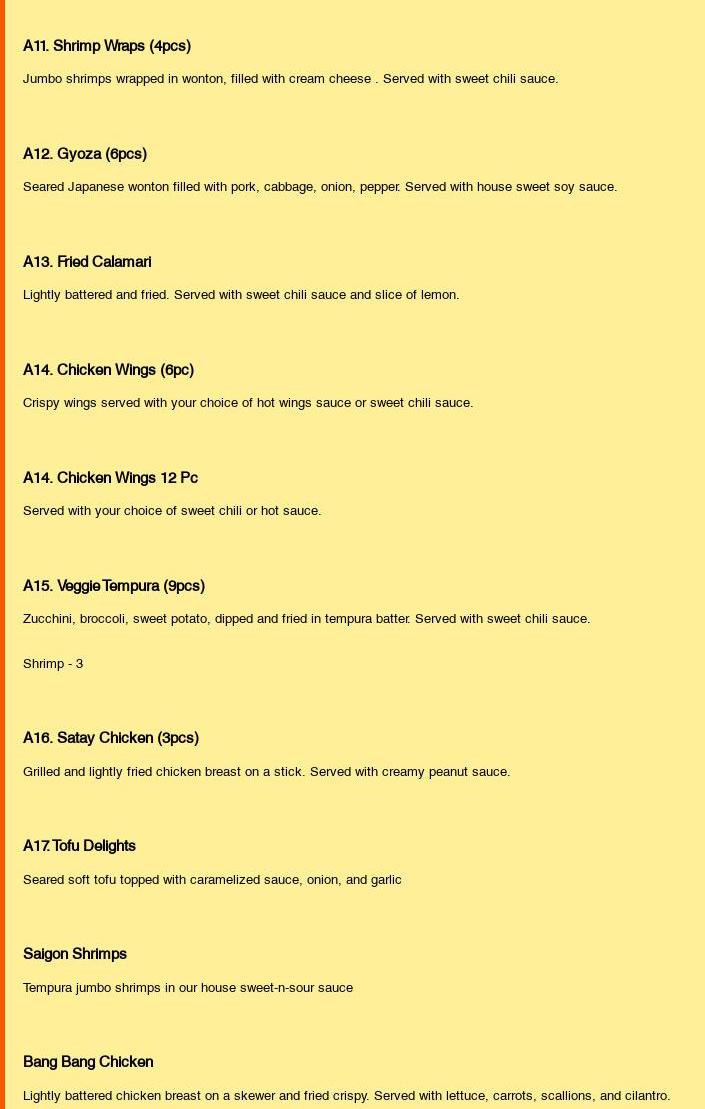 A11. Shrimp Wraps (4pcs)

Jumbo shrimps wrapped in wonton, filled with cream cheese . Served with sweet chili sauce.

A12. Gyoza (6pcs)

Seared Japanese wonton filled with pork, cabbage, onion, pepper. Served with house sweet soy sauce.

A13. Fried Calamari

Lightly battered and fried. Served with sweet chili sauce and slice of lemon.

A14. Chicken Wings (6pc)

Crispy wings served with your choice of hot wings sauce or sweet chili sauce.

A14. Chicken Wings 12 Pc

Served with your choice of sweet chili or hot sauce.

A15. Veggie Tempura (9pcs)

Zucchini, broccoli, sweet potato, dipped and fried in tempura batter. Served with sweet chili sauce.

Shrimp - 3

A16. Satay Chicken (3pcs)

Grilled and lightly fried chicken breast on a stick. Served with creamy peanut sauce.

A17. Tofu Delights

Seared soft tofu topped with caramelized sauce, onion, and garlic

Saigon Shrimps

Tempura jumbo shrimps in our house sweet-n-sour sauce

Bang Bang Chicken

Lightly battered chicken breast on a skewer and fried crispy. Served with lettuce, carrots, scallions, and cilantro.